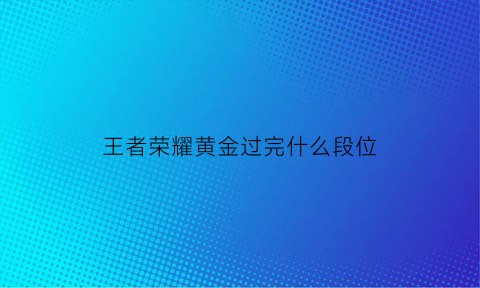 王者荣耀黄金过完什么段位